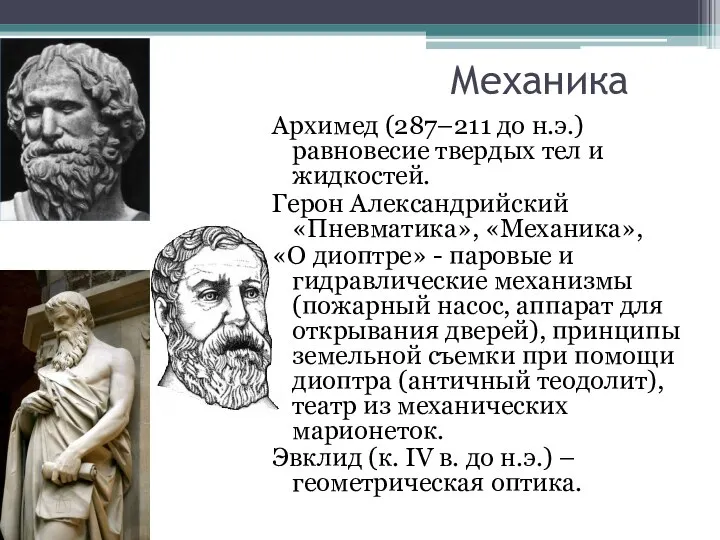 Механика

Архимед (287–211 до н.э.) равновесие твердых тел и жидкостей.

Герон Александрийский «Пневматика», «Механика», «О диоптре» - паровые и гидравлические механизмы (пожарный насос, аппарат для открывания дверей), принципы земельной съемки при помощи диоптра (античный теодолит), театр из механических марионеток.

Эвклид (к. IV в. до н.э.) – геометрическая оптика.